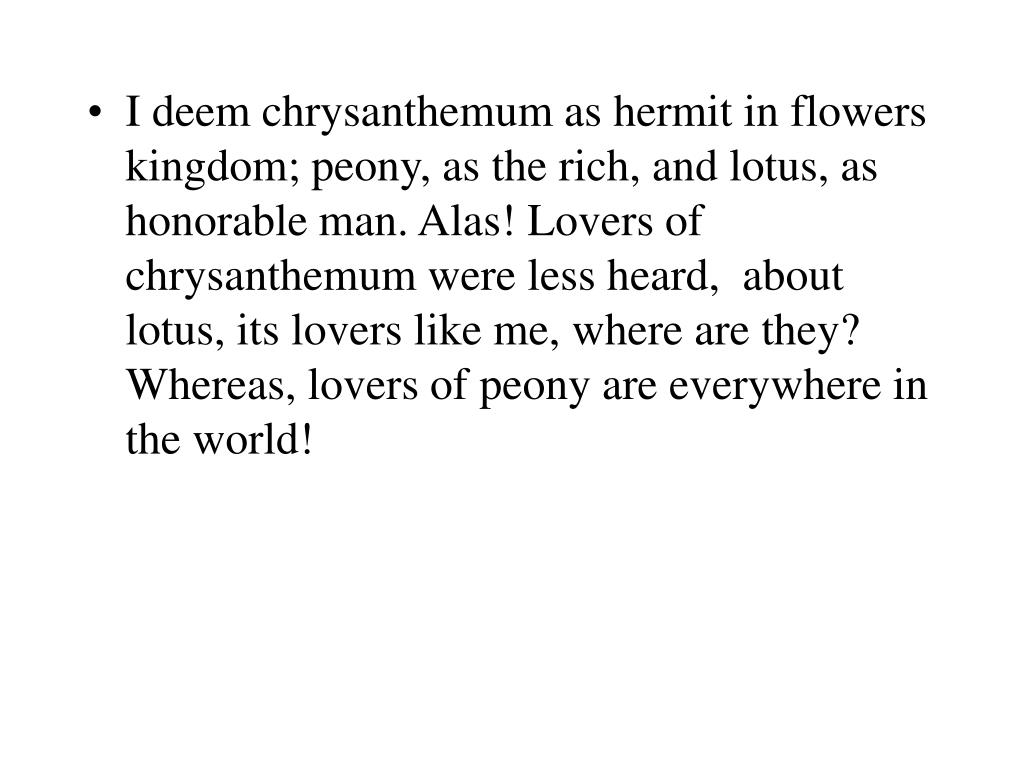 • I deem chrysanthemum as hermit in flowers kingdom; peony, as the rich, and lotus, as honorable man. Alas! Lovers of chrysanthemum were less heard, about lotus, its lovers like me, where are they? Whereas, lovers of peony are everywhere in the world!